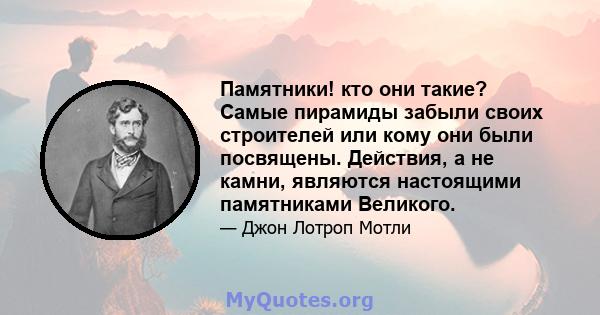 Памятники! кто они такие? Самые пирамиды забыли своих строителей или кому они были посвящены. Действия, а не камни, являются настоящими памятниками Великого.
— Джон Лотроп Мотли

MyQuotes.org